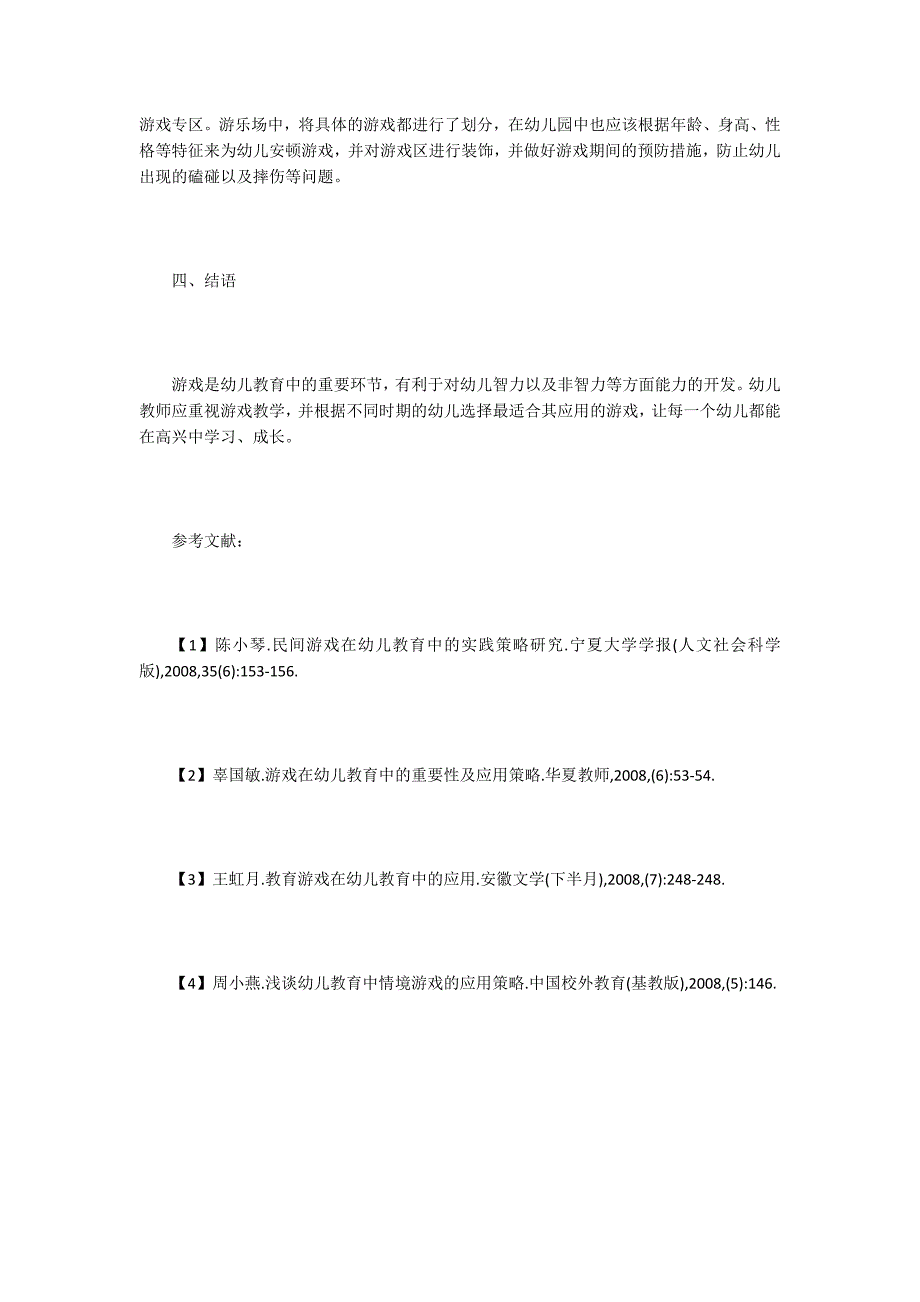 游戏专区。游乐场中，将具体的游戏都进行了划分，在幼儿园中也应该根据年龄、身高、性格等特征来为幼儿安顿游戏，并对游戏区进行装饰，并做好游戏期间的预防措施，防止幼儿出现的磕碰以及摔伤等问题。

四、结语

游戏是幼儿教育中的重要环节，有利于对幼儿智力以及非智力等方面能力的开发。幼儿教师应重视游戏教学，并根据不同时期的幼儿选择最适合其应用的游戏，让每一个幼儿都能在高兴中学习、成长。

参考文献：

【1】陈小琴.民间游戏在幼儿教育中的实践策略研究.宁夏大学学报(人文社会科学版),2008,35(6):153-156.

【2】辜国敏.游戏在幼儿教育中的重要性及应用策略.华夏教师,2008,(6):53-54.

【3】王虹月.教育游戏在幼儿教育中的应用.安徽文学(下半月),2008,(7):248-248.

【4】周小燕.浅谈幼儿教育中情境游戏的应用策略.中国校外教育(基教版),2008,(5):146.